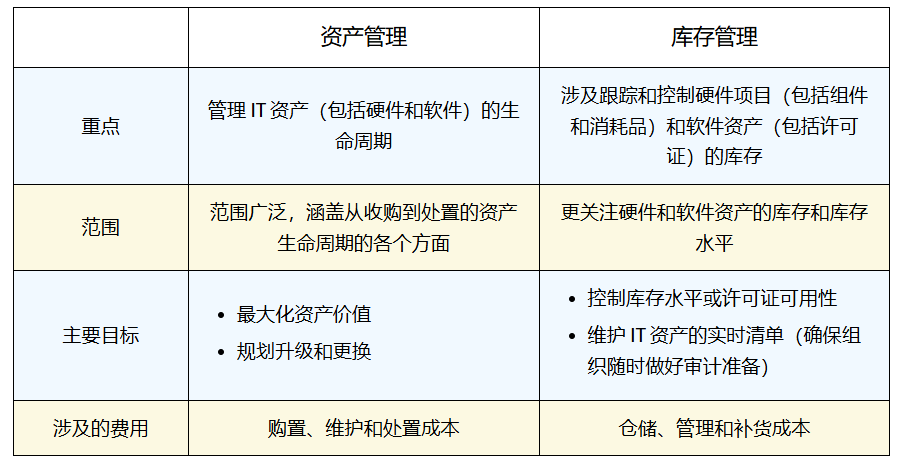 |  | 资产管理 | 库存管理 |
|---|---|---|
| 重点 | 管理IT资产（包括硬件和软件）的生命周期 | 涉及跟踪和控制硬件项目（包括组件和消耗品）和软件资产（包括许可证）的库存 |
| 范围 | 范围广泛，涵盖从收购到处置的资产生命周期的各个方面 | 更关注硬件和软件资产的库存和库存水平 |
| 主要目标 | • 最大化资产价值 • 规划升级和更换 | • 控制库存水平或许可证可用性 • 维护IT资产的实时清单（确保组织随时做好审计准备） |
| 涉及的费用 | 购置、维护和处置成本 | 仓储、管理和补货成本 |